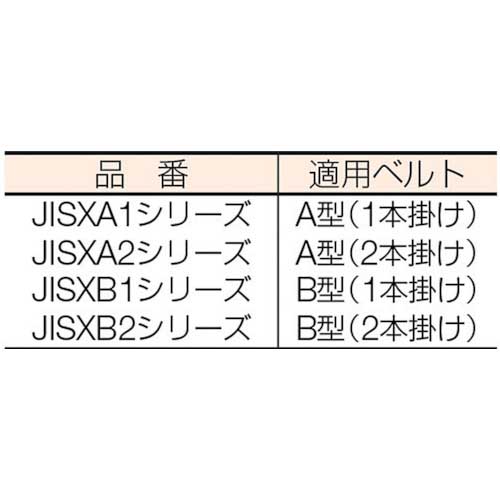 | 品　番 | 適用ベルト |
|---|---|
| JISXA1シリーズ | A型（1本掛け） |
| JISXA2シリーズ | A型（2本掛け） |
| JISXB1シリーズ | B型（1本掛け） |
| JISXB2シリーズ | B型（2本掛け） |